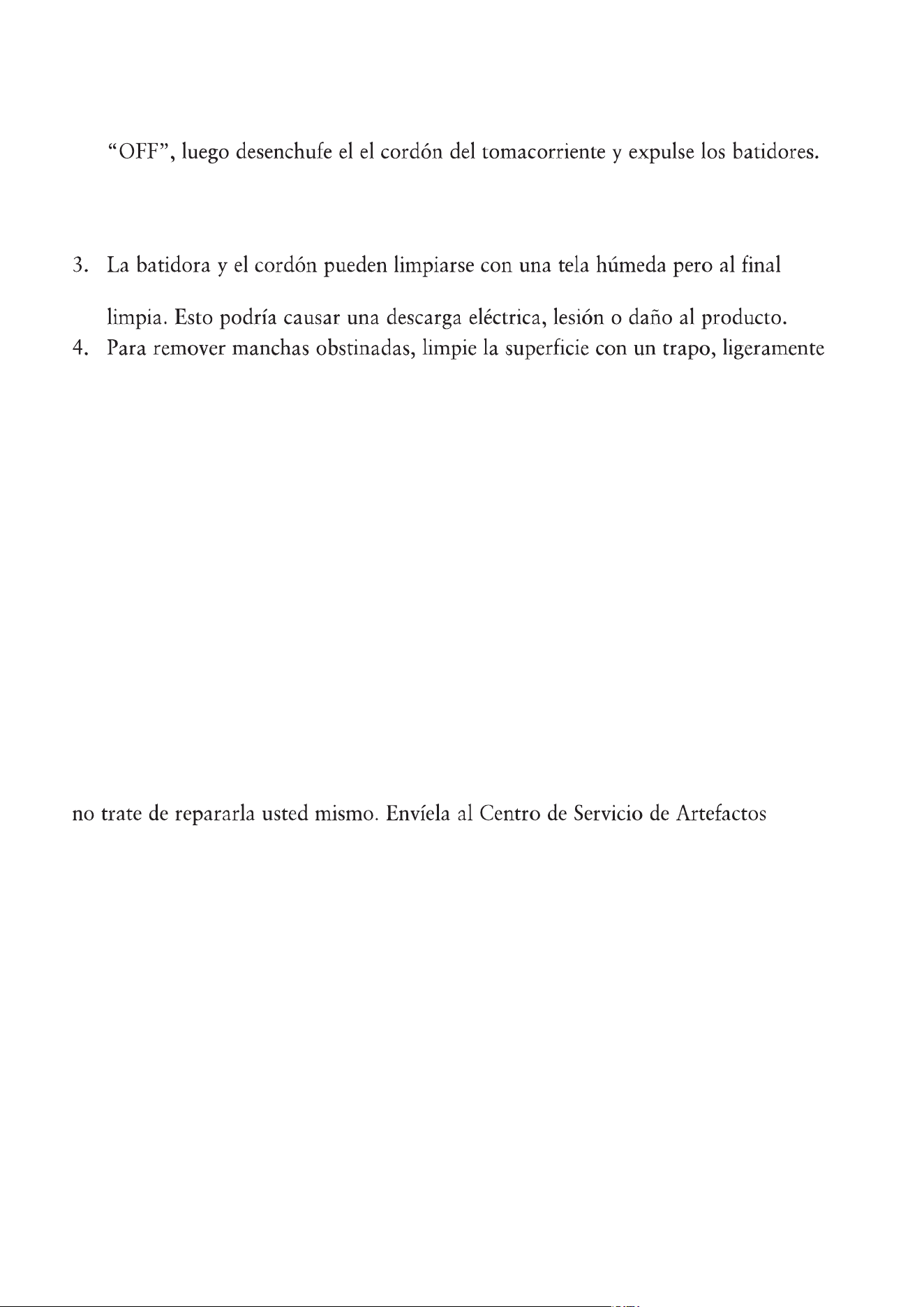 “OFF”, luego desenchufe el el cordón del tomacorriente y expulse los batidores.

3. La batidora y el cordón pueden limpiarse con una tela húmeda pero al final

limpia. Esto podría causar una descarga eléctrica, lesión o daño al producto.

4. Para remover manchas obstinadas, limpie la superficie con un trapo, ligeramente

no trate de repararla usted mismo. Envíela al Centro de Servicio de Artefactos